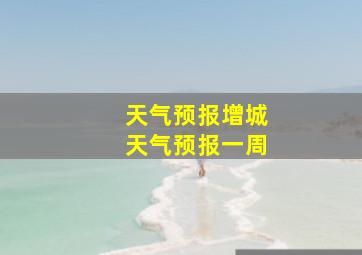 天气预报增城
天气预报一周